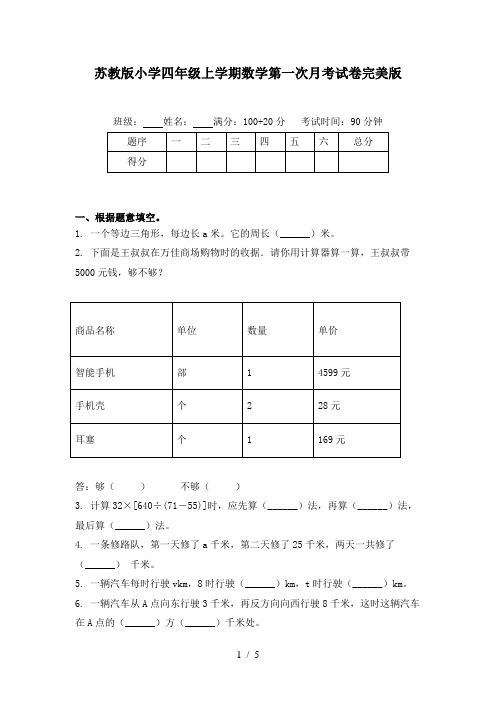 苏教版小学四年级上学期数学第一次月考试卷完美版

班级：____姓名：____满分：100+20 分　考试时间：90 分钟

| 题序 | 一 | 二 | 三 | 四 | 五 | 六 | 总分 |
|---|---|---|---|---|---|---|---|
| 得分 | | | | | | | |

一、根据题意填空。

1. 一个等边三角形，每边长 a 米。它的周长（______）米。

2. 下面是王叔叔在万佳商场购物时的收据。请你用计算器算一算，王叔叔带 5000 元钱，够不够？

| 商品名称 | 单位 | 数量 | 单价 |
|---|---|---|---|
| 智能手机 | 部 | 1 | 4599 元 |
| 手机壳 | 个 | 2 | 28 元 |
| 耳塞 | 个 | 1 | 169 元 |

答：够（　　）　　不够（　　）

3. 计算 32×[640÷(71－55)]时，应先算（______）法，再算（______）法，最后算（______）法。

4. 一条修路队，第一天修了 a 千米，第二天修了 25 千米，两天一共修了（______） 千米。

5. 一辆汽车每时行驶 vkm，8 时行驶（______）km，t 时行驶（______）km。

6. 一辆汽车从 A 点向东行驶 3 千米，再反方向向西行驶 8 千米，这时这辆汽车在 A 点的（______）方（______）千米处。

1 / 5